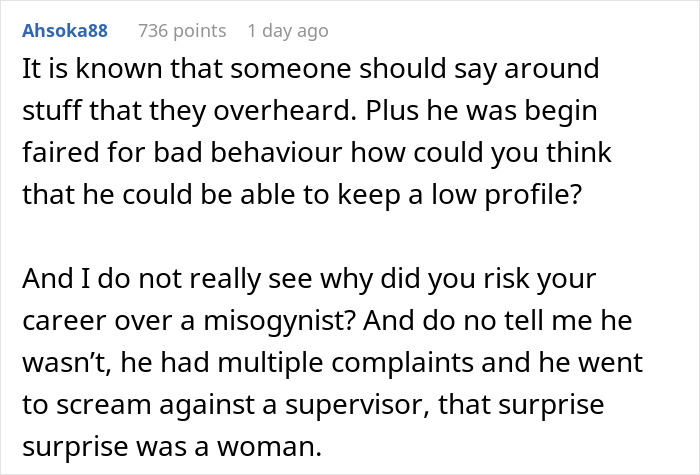 Ahsoka88 736 points 1 day ago

It is known that someone should say around stuff that they overheard. Plus he was begin faired for bad behaviour how could you think that he could be able to keep a low profile?

And I do not really see why did you risk your career over a misogynist? And do no tell me he wasn't, he had multiple complaints and he went to scream against a supervisor, that surprise surprise was a woman.